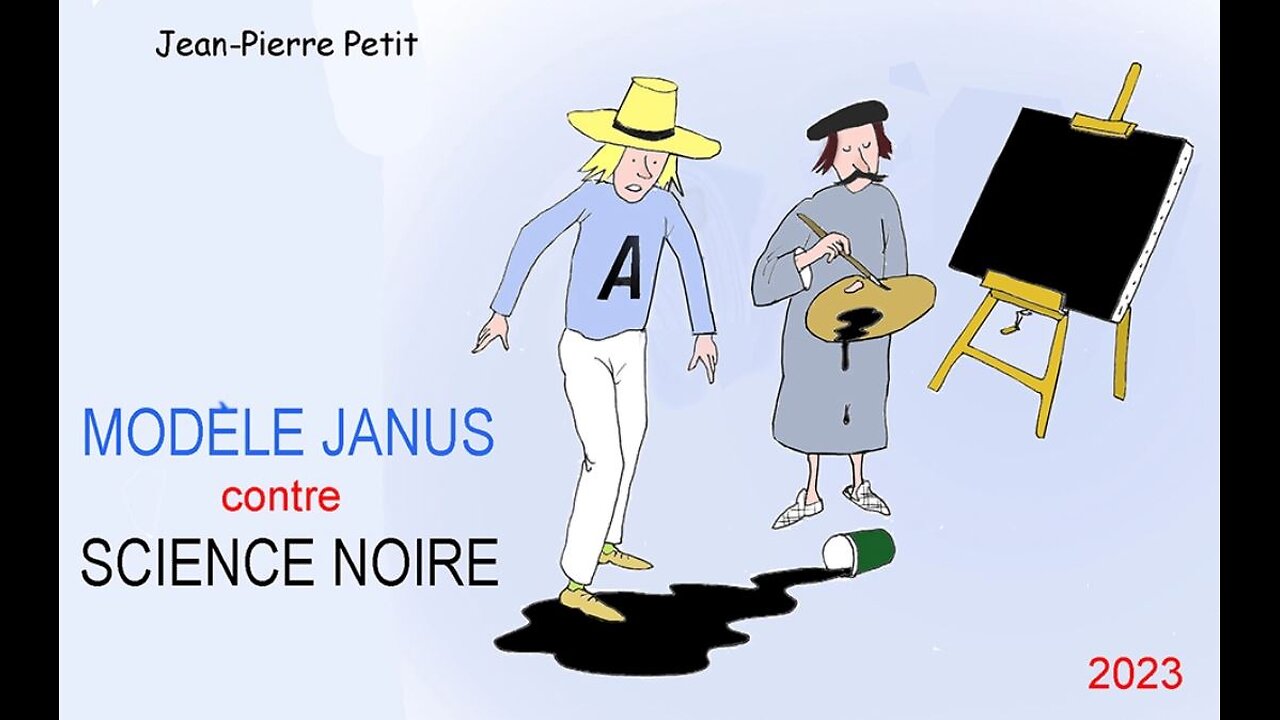 Jean-Pierre Petit

A

MODÈLE JANUS
contre
SCIENCE NOIRE

2023